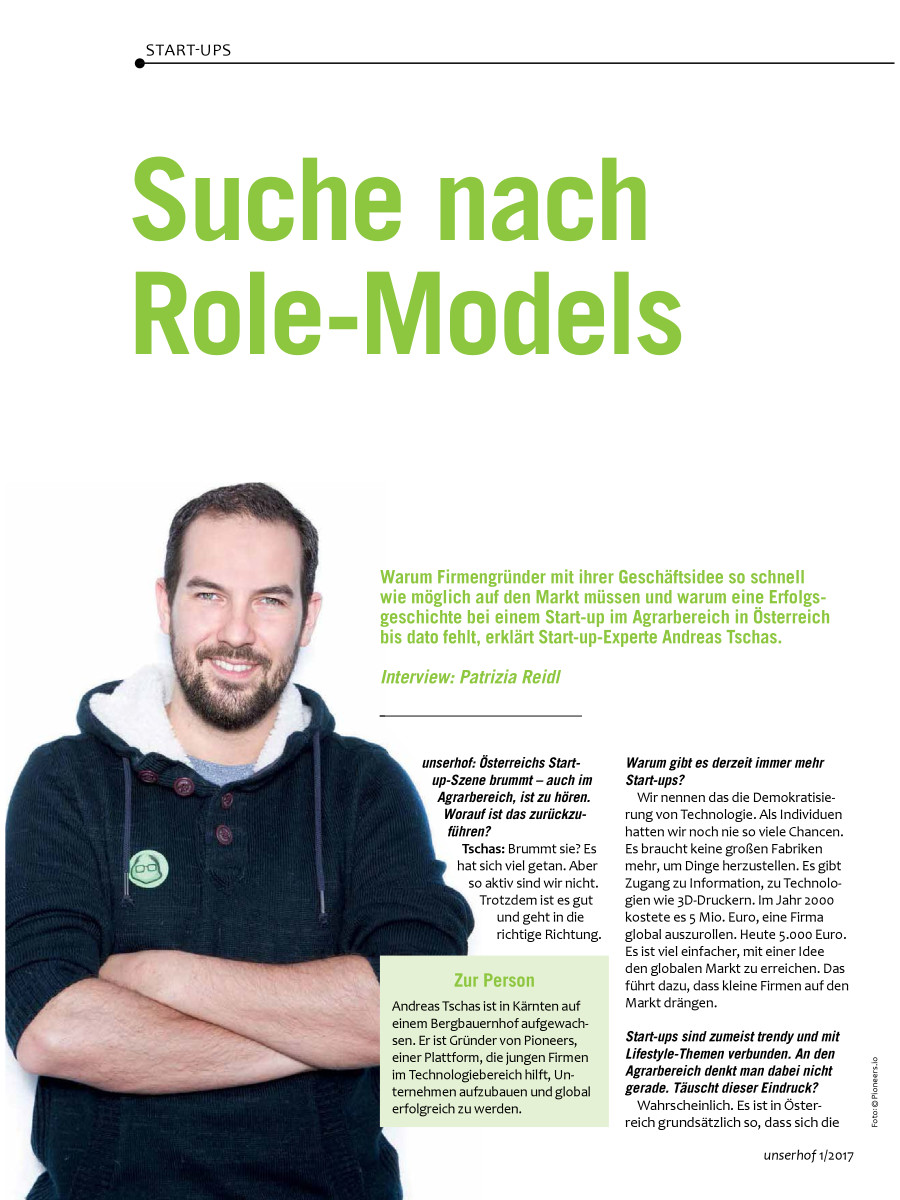 START-UPS

Suche nach Role-Models

Warum Firmengründer mit ihrer Geschäftsidee so schnell wie möglich auf den Markt müssen und warum eine Erfolgsgeschichte bei einem Start-up im Agrarbereich in Österreich bis dato fehlt, erklärt Start-up-Experte Andreas Tschas.

Interview: Patrizia Reidl

unserhof: Österreichs Start-up-Szene brummt – auch im Agrarbereich, ist zu hören. Worauf ist das zurückzuführen?

Tschas: Brummt sie? Es hat sich viel getan. Aber so aktiv sind wir nicht. Trotzdem ist es gut und geht in die richtige Richtung.

Zur Person

Andreas Tschas ist in Kärnten auf einem Bergbauernhof aufgewachsen. Er ist Gründer von Pioneers, einer Plattform, die jungen Firmen im Technologiebereich hilft, Unternehmen aufzubauen und global erfolgreich zu werden.

Warum gibt es derzeit immer mehr Start-ups?

Wir nennen das die Demokratisierung von Technologie. Als Individuen hatten wir noch nie so viele Chancen. Es braucht keine großen Fabriken mehr, um Dinge herzustellen. Es gibt Zugang zu Information, zu Technologien wie 3D-Druckern. Im Jahr 2000 kostete es 5 Mio. Euro, eine Firma global auszurollen. Heute 5.000 Euro. Es ist viel einfacher, mit einer Idee den globalen Markt zu erreichen. Das führt dazu, dass kleine Firmen auf den Markt drängen.

Start-ups sind zumeist trendy und mit Lifestyle-Themen verbunden. An den Agrarbereich denkt man dabei nicht gerade. Täuscht dieser Eindruck?

Wahrscheinlich. Es ist in Österreich grundsätzlich so, dass sich die

Foto: © Pioneers.io

unserhof 1/2017